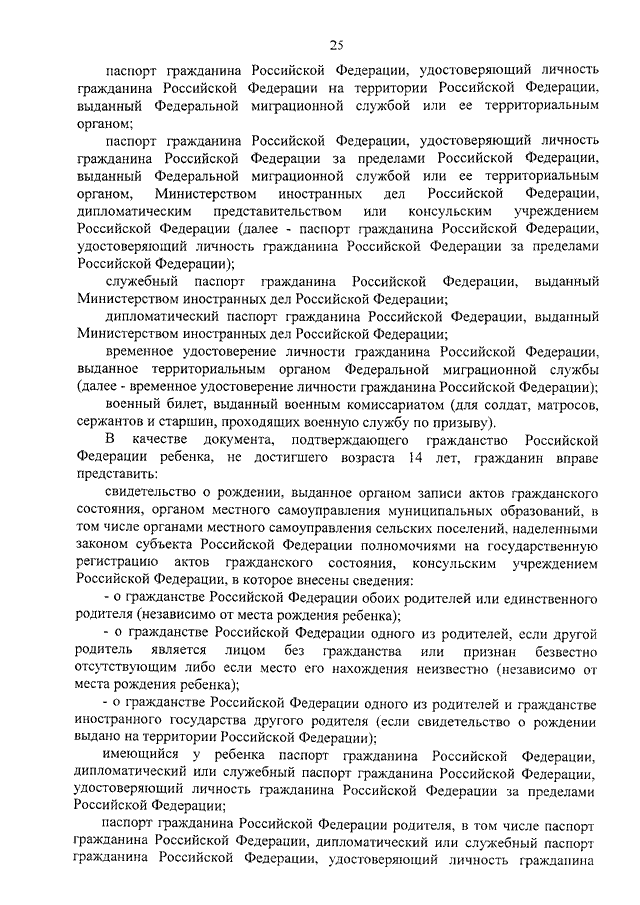 25

паспорт гражданина Российской Федерации, удостоверяющий личность гражданина Российской Федерации на территории Российской Федерации, выданный Федеральной миграционной службой или ее территориальным органом;

паспорт гражданина Российской Федерации, удостоверяющий личность гражданина Российской Федерации за пределами Российской Федерации, выданный Федеральной миграционной службой или ее территориальным органом, Министерством иностранных дел Российской Федерации, дипломатическим представительством или консульским учреждением Российской Федерации (далее - паспорт гражданина Российской Федерации, удостоверяющий личность гражданина Российской Федерации за пределами Российской Федерации);

служебный паспорт гражданина Российской Федерации, выданный Министерством иностранных дел Российской Федерации;

дипломатический паспорт гражданина Российской Федерации, выданный Министерством иностранных дел Российской Федерации;

временное удостоверение личности гражданина Российской Федерации, выданное территориальным органом Федеральной миграционной службы (далее - временное удостоверение личности гражданина Российской Федерации);

военный билет, выданный военным комиссариатом (для солдат, матросов, сержантов и старшин, проходящих военную службу по призыву).

В качестве документа, подтверждающего гражданство Российской Федерации ребенка, не достигшего возраста 14 лет, гражданин вправе представить:

свидетельство о рождении, выданное органом записи актов гражданского состояния, органом местного самоуправления муниципальных образований, в том числе органами местного самоуправления сельских поселений, наделенными законом субъекта Российской Федерации полномочиями на государственную регистрацию актов гражданского состояния, консульским учреждением Российской Федерации, в которое внесены сведения:

- о гражданстве Российской Федерации обоих родителей или единственного родителя (независимо от места рождения ребенка);

- о гражданстве Российской Федерации одного из родителей, если другой родитель является лицом без гражданства или признан безвестно отсутствующим либо если место его нахождения неизвестно (независимо от места рождения ребенка);

- о гражданстве Российской Федерации одного из родителей и гражданстве иностранного государства другого родителя (если свидетельство о рождении выдано на территории Российской Федерации);

имеющийся у ребенка паспорт гражданина Российской Федерации, дипломатический или служебный паспорт гражданина Российской Федерации, удостоверяющий личность гражданина Российской Федерации за пределами Российской Федерации;

паспорт гражданина Российской Федерации родителя, в том числе паспорт гражданина Российской Федерации, дипломатический или служебный паспорт гражданина Российской Федерации, удостоверяющий личность гражданина